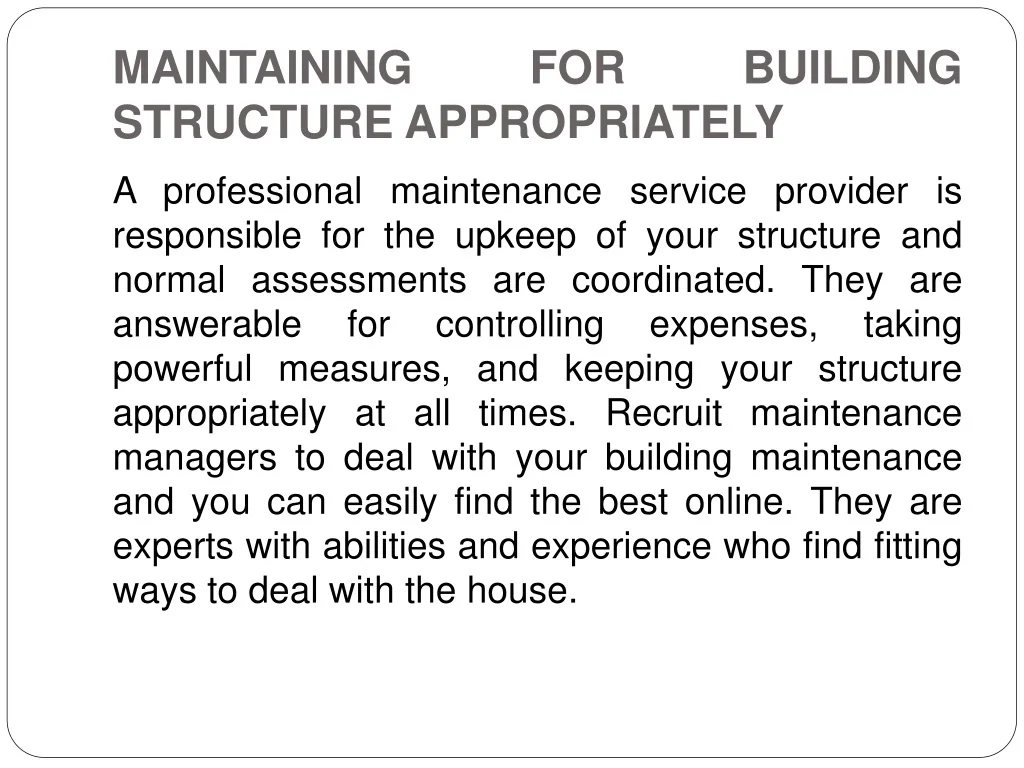 MAINTAINING FOR BUILDING STRUCTURE APPROPRIATELY

A professional maintenance service provider is responsible for the upkeep of your structure and normal assessments are coordinated. They are answerable for controlling expenses, taking powerful measures, and keeping your structure appropriately at all times. Recruit maintenance managers to deal with your building maintenance and you can easily find the best online. They are experts with abilities and experience who find fitting ways to deal with the house.